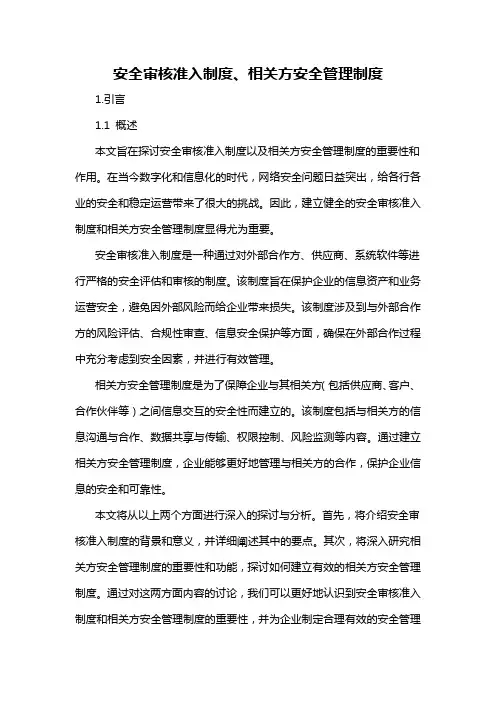 安全审核准入制度、相关方安全管理制度

1.引言

1.1 概述

本文旨在探讨安全审核准入制度以及相关方安全管理制度的重要性和作用。在当今数字化和信息化的时代，网络安全问题日益突出，给各行各业的安全和稳定运营带来了很大的挑战。因此，建立健全的安全审核准入制度和相关方安全管理制度显得尤为重要。

安全审核准入制度是一种通过对外部合作方、供应商、系统软件等进行严格的安全评估和审核的制度。该制度旨在保护企业的信息资产和业务运营安全，避免因外部风险而给企业带来损失。该制度涉及到与外部合作方的风险评估、合规性审查、信息安全保护等方面，确保在外部合作过程中充分考虑到安全因素，并进行有效管理。

相关方安全管理制度是为了保障企业与其相关方(包括供应商、客户、合作伙伴等)之间信息交互的安全性而建立的。该制度包括与相关方的信息沟通与合作、数据共享与传输、权限控制、风险监测等内容。通过建立相关方安全管理制度，企业能够更好地管理与相关方的合作，保护企业信息的安全和可靠性。

本文将从以上两个方面进行深入的探讨与分析。首先，将介绍安全审核准入制度的背景和意义，并详细阐述其中的要点。其次，将深入研究相关方安全管理制度的重要性和功能，探讨如何建立有效的相关方安全管理制度。通过对这两方面内容的讨论，我们可以更好地认识到安全审核准入制度和相关方安全管理制度的重要性，并为企业制定合理有效的安全管理